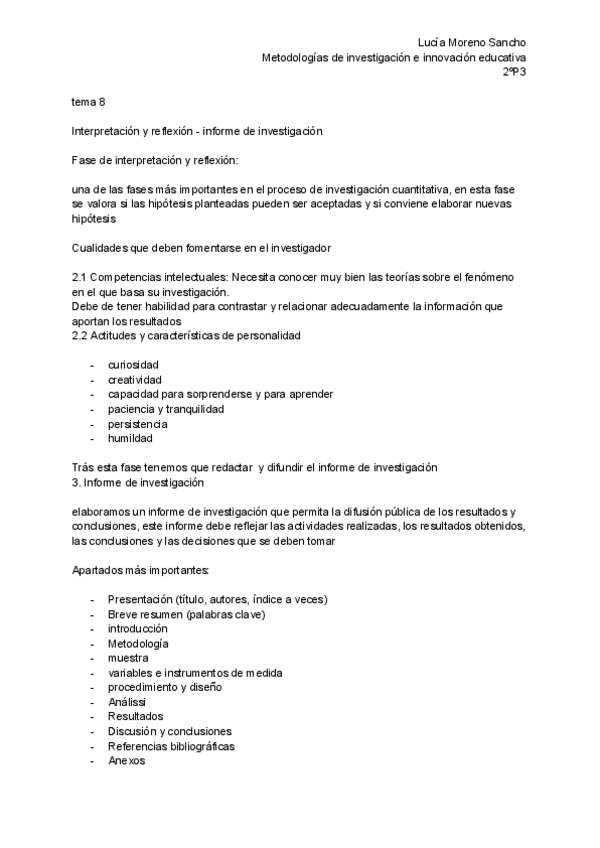 Lucía Moreno Sancho
Metodologías de investigación e innovación educativa
2ºP3

tema 8

Interpretación y reflexión - informe de investigación

Fase de interpretación y reflexión:

una de las fases más importantes en el proceso de investigación cuantitativa, en esta fase se valora si las hipótesis planteadas pueden ser aceptadas y si conviene elaborar nuevas hipótesis

Cualidades que deben fomentarse en el investigador

2.1 Competencias intelectuales: Necesita conocer muy bien las teorías sobre el fenómeno en el que basa su investigación.
Debe de tener habilidad para contrastar y relacionar adecuadamente la información que aportan los resultados
2.2 Actitudes y características de personalidad

- curiosidad
- creatividad
- capacidad para sorprenderse y para aprender
- paciencia y tranquilidad
- persistencia
- humildad

Trás esta fase tenemos que redactar y difundir el informe de investigación
3. Informe de investigación

elaboramos un informe de investigación que permita la difusión pública de los resultados y conclusiones, este informe debe reflejar las actividades realizadas, los resultados obtenidos, las conclusiones y las decisiones que se deben tomar

Apartados más importantes:

- Presentación (título, autores, índice a veces)
- Breve resumen (palabras clave)
- introducción
- Metodología
- muestra
- variables e instrumentos de medida
- procedimiento y diseño
- Análissi
- Resultados
- Discusión y conclusiones
- Referencias bibliográficas
- Anexos